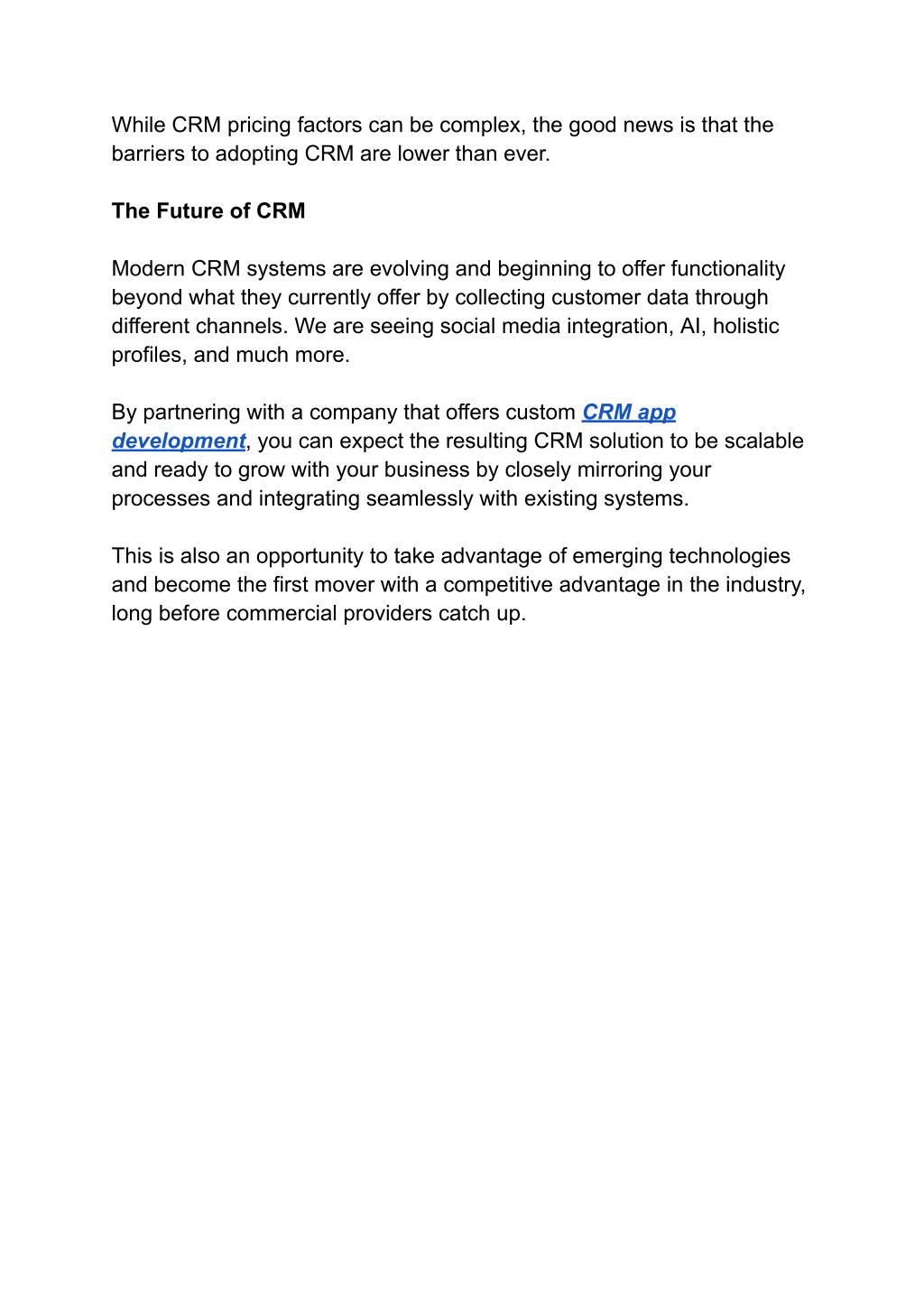 While CRM pricing factors can be complex, the good news is that the barriers to adopting CRM are lower than ever.

The Future of CRM

Modern CRM systems are evolving and beginning to offer functionality beyond what they currently offer by collecting customer data through different channels. We are seeing social media integration, AI, holistic profiles, and much more.

By partnering with a company that offers custom CRM app development, you can expect the resulting CRM solution to be scalable and ready to grow with your business by closely mirroring your processes and integrating seamlessly with existing systems.

This is also an opportunity to take advantage of emerging technologies and become the first mover with a competitive advantage in the industry, long before commercial providers catch up.